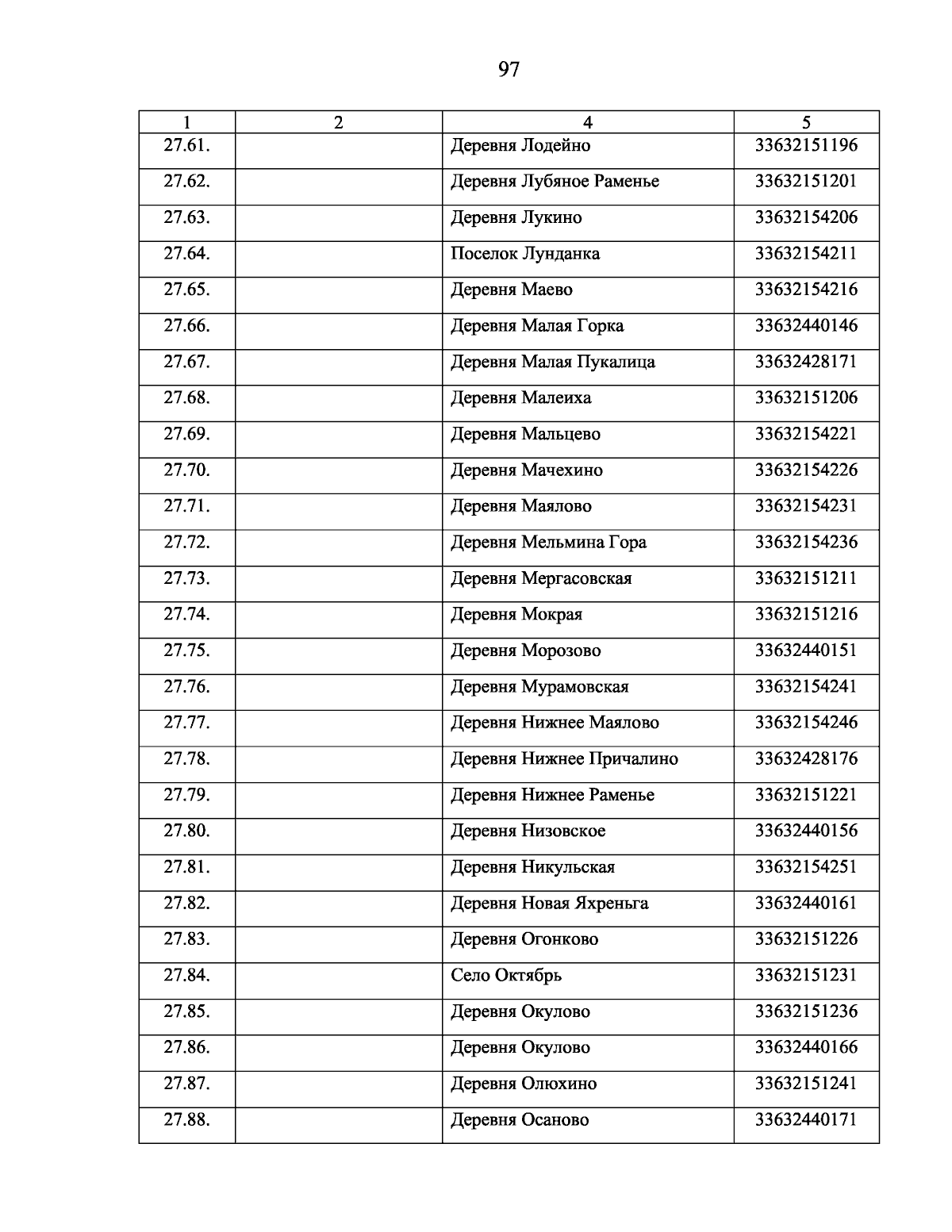 97

| 1 | 2 | 4 | 5 |
|---|---|---|---|
| 27.61. | | Деревня Лодейно | 33632151196 |
| 27.62. | | Деревня Лубяное Раменье | 33632151201 |
| 27.63. | | Деревня Лукино | 33632154206 |
| 27.64. | | Поселок Лунданка | 33632154211 |
| 27.65. | | Деревня Маево | 33632154216 |
| 27.66. | | Деревня Малая Горка | 33632440146 |
| 27.67. | | Деревня Малая Пукалица | 33632428171 |
| 27.68. | | Деревня Малеиха | 33632151206 |
| 27.69. | | Деревня Мальцево | 33632154221 |
| 27.70. | | Деревня Мачехино | 33632154226 |
| 27.71. | | Деревня Маялово | 33632154231 |
| 27.72. | | Деревня Мельмина Гора | 33632154236 |
| 27.73. | | Деревня Мергасовская | 33632151211 |
| 27.74. | | Деревня Мокрая | 33632151216 |
| 27.75. | | Деревня Морозово | 33632440151 |
| 27.76. | | Деревня Мурамовская | 33632154241 |
| 27.77. | | Деревня Нижнее Маялово | 33632154246 |
| 27.78. | | Деревня Нижнее Причалино | 33632428176 |
| 27.79. | | Деревня Нижнее Раменье | 33632151221 |
| 27.80. | | Деревня Низовское | 33632440156 |
| 27.81. | | Деревня Никульская | 33632154251 |
| 27.82. | | Деревня Новая Яхреньга | 33632440161 |
| 27.83. | | Деревня Огонково | 33632151226 |
| 27.84. | | Село Октябрь | 33632151231 |
| 27.85. | | Деревня Окулово | 33632151236 |
| 27.86. | | Деревня Окулово | 33632440166 |
| 27.87. | | Деревня Олюхино | 33632151241 |
| 27.88. | | Деревня Осаново | 33632440171 |